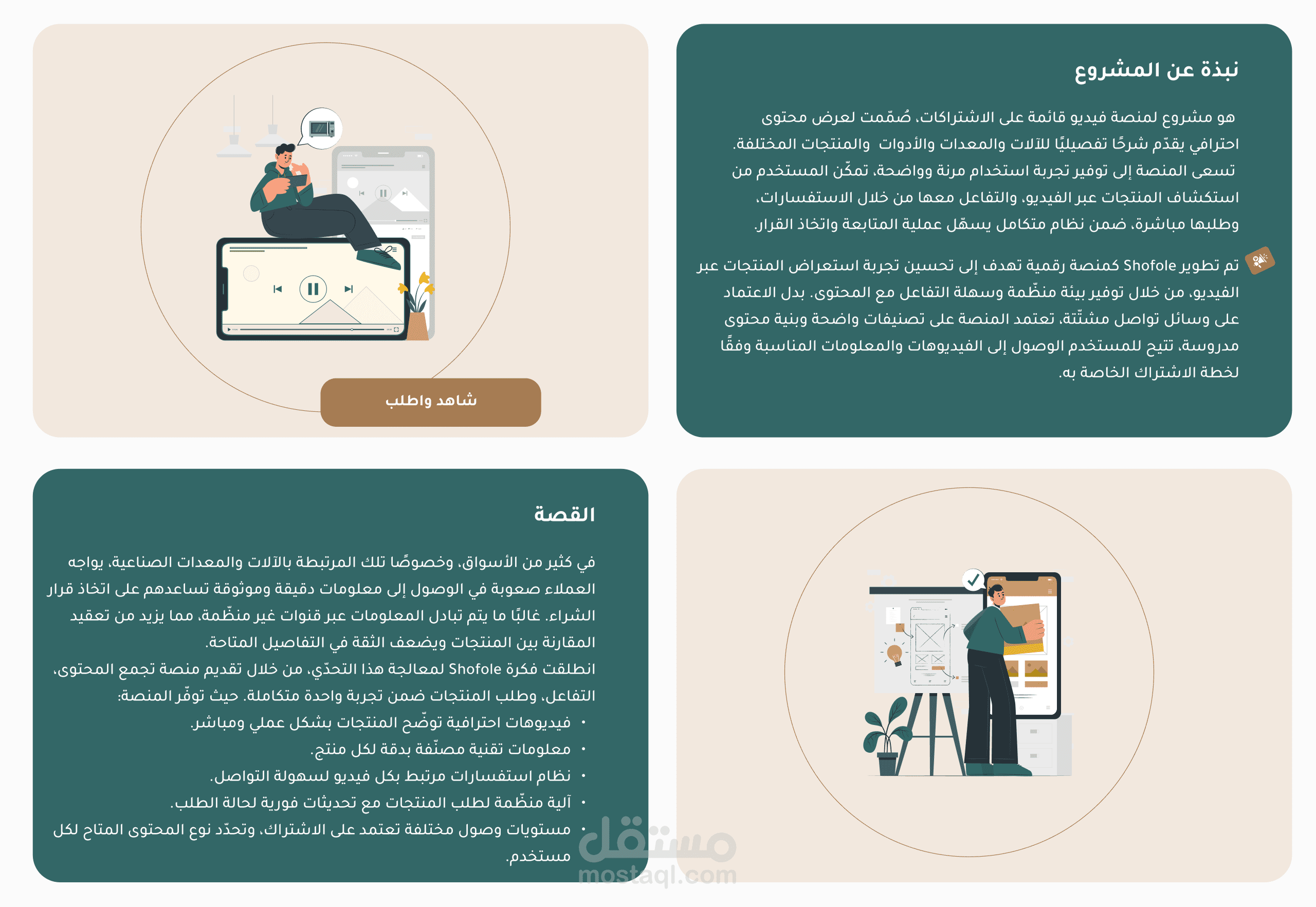 نبذة عن المشروع

هو مشروع لمنصة فيديو قائمة على الاشتراكات، صُمّمت لعرض محتوى احترافي يقدّم شرحًا تفصيليًا للآلات والمعدات والأدوات والمنتجات المختلفة. تسعى المنصة إلى توفير تجربة استخدام مرنة وواضحة، تمكّن المستخدم من استكشاف المنتجات عبر الفيديو، والتفاعل معها من خلال الاستفسارات، وطلبها مباشرة، ضمن نظام متكامل يسهّل عملية المتابعة واتخاذ القرار.

تم تطوير Shofole كمنصة رقمية تهدف إلى تحسين تجربة استعراض المنتجات عبر الفيديو، من خلال توفير بيئة منظّمة وسهلة التفاعل مع المحتوى. بدل الاعتماد على وسائل تواصل مشتّتة، تعتمد المنصة على تصنيفات واضحة وبنية محتوى مدروسة، تتيح للمستخدم الوصول إلى الفيديوهات والمعلومات المناسبة وفقًا لخطة الاشتراك الخاصة به.

شاهد واطلب

القصة

في كثير من الأسواق، وخصوصًا تلك المرتبطة بالآلات والمعدات الصناعية، يواجه العملاء صعوبة في الوصول إلى معلومات دقيقة وموثوقة تساعدهم على اتخاذ قرار الشراء. غالبًا ما يتم تبادل المعلومات عبر قنوات غير منظّمة، مما يزيد من تعقيد المقارنة بين المنتجات ويضعف الثقة في التفاصيل المتاحة.
انطلقت فكرة Shofole لمعالجة هذا التحدّي، من خلال تقديم منصة تجمع المحتوى، التفاعل، وطلب المنتجات ضمن تجربة واحدة متكاملة. حيث توفّر المنصة:
• فيديوهات احترافية توضّح المنتجات بشكل عملي ومباشر.
• معلومات تقنية مصنّفة بدقة لكل منتج.
• نظام استفسارات مرتبط بكل فيديو لسهولة التواصل.
• آلية منظّمة لطلب المنتجات مع تحديثات فورية لحالة الطلب.
• مستويات وصول مختلفة تعتمد على الاشتراك، وتحدّد نوع المحتوى المتاح لكل مستخدم.

مستقل
mostaql.com